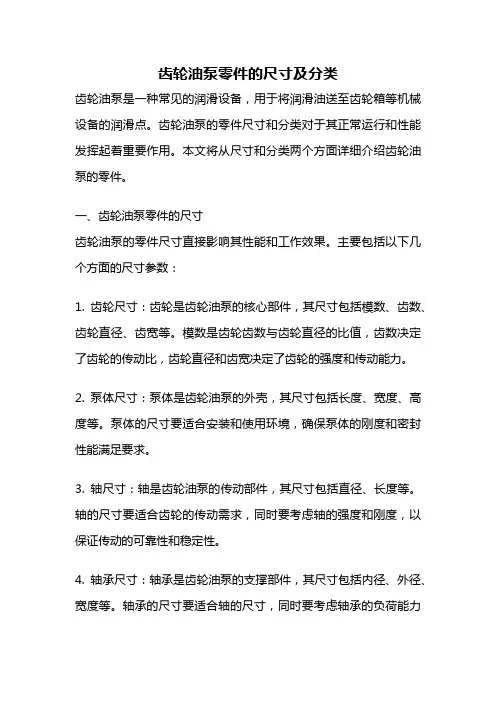 齿轮油泵零件的尺寸及分类

齿轮油泵是一种常见的润滑设备，用于将润滑油送至齿轮箱等机械设备的润滑点。齿轮油泵的零件尺寸和分类对于其正常运行和性能发挥起着重要作用。本文将从尺寸和分类两个方面详细介绍齿轮油泵的零件。

一、齿轮油泵零件的尺寸
齿轮油泵的零件尺寸直接影响其性能和工作效果。主要包括以下几个方面的尺寸参数：

1. 齿轮尺寸：齿轮是齿轮油泵的核心部件，其尺寸包括模数、齿数、齿轮直径、齿宽等。模数是齿轮齿数与齿轮直径的比值，齿数决定了齿轮的传动比，齿轮直径和齿宽决定了齿轮的强度和传动能力。

2. 泵体尺寸：泵体是齿轮油泵的外壳，其尺寸包括长度、宽度、高度等。泵体的尺寸要适合安装和使用环境，确保泵体的刚度和密封性能满足要求。

3. 轴尺寸：轴是齿轮油泵的传动部件，其尺寸包括直径、长度等。轴的尺寸要适合齿轮的传动需求，同时要考虑轴的强度和刚度，以保证传动的可靠性和稳定性。

4. 轴承尺寸：轴承是齿轮油泵的支撑部件，其尺寸包括内径、外径、宽度等。轴承的尺寸要适合轴的尺寸，同时要考虑轴承的负荷能力